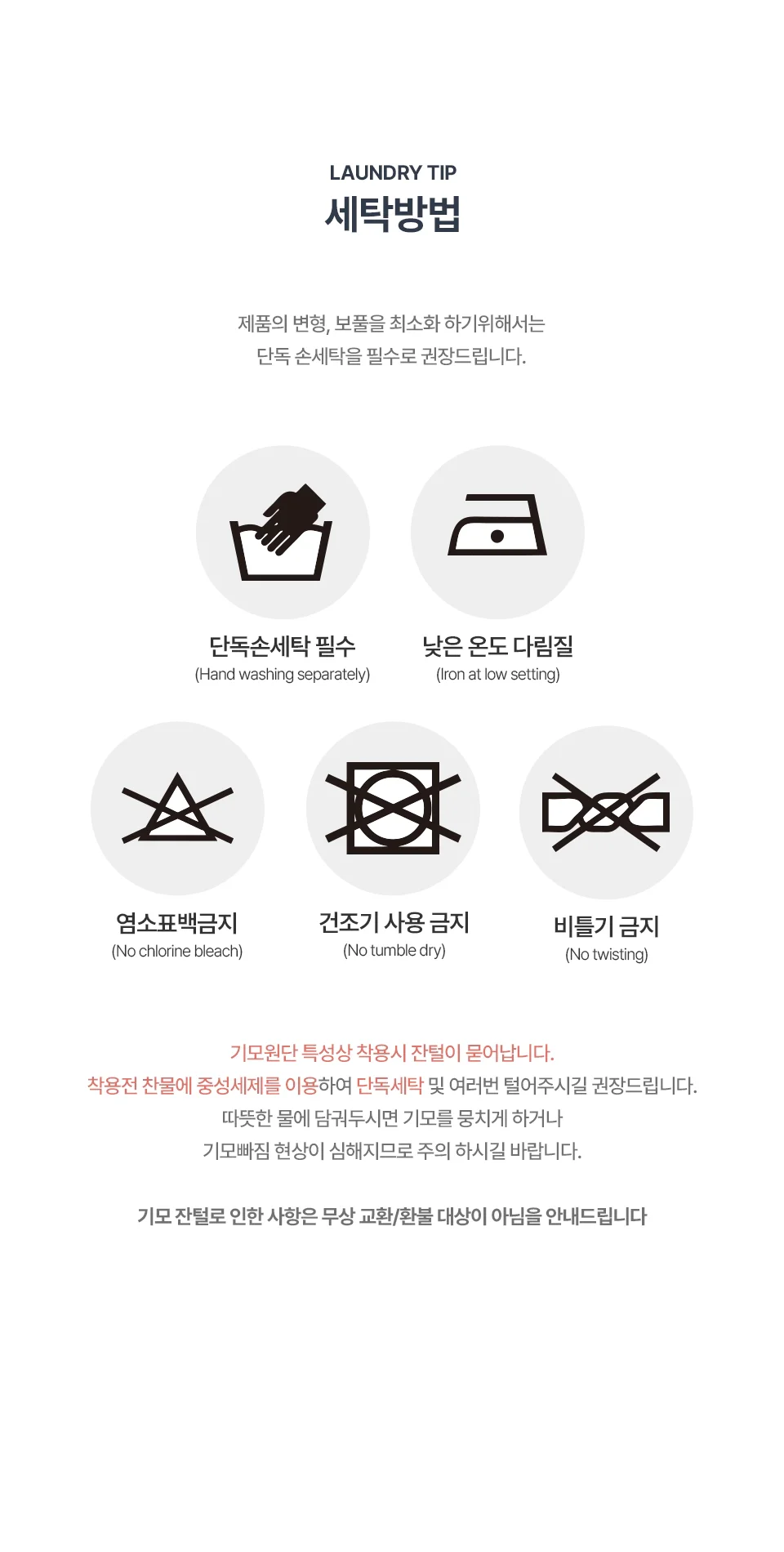 LAUNDRY TIP
세탁방법

제품의 변형, 보풀을 최소화 하기위해서는
단독 손세탁을 필수로 권장드립니다.

단독손세탁 필수
(Hand washing separately)

낮은 온도 다림질
(Iron at low setting)

염소표백금지
(No chlorine bleach)

건조기 사용 금지
(No tumble dry)

비틀기 금지
(No twisting)

기모원단 특성상 착용시 잔털이 묻어납니다.
착용전 찬물에 중성세제를 이용하여 단독세탁 및 여러번 털어주시길 권장드립니다.
따뜻한 물에 담궈두시면 기모를 뭉치게 하거나
기모빠짐 현상이 심해지므로 주의 하시길 바랍니다.

기모 잔털로 인한 사항은 무상 교환/환불 대상이 아님을 안내드립니다